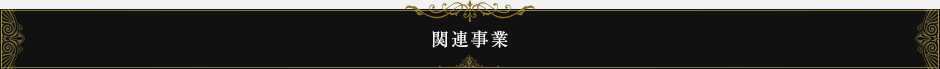 関連事業